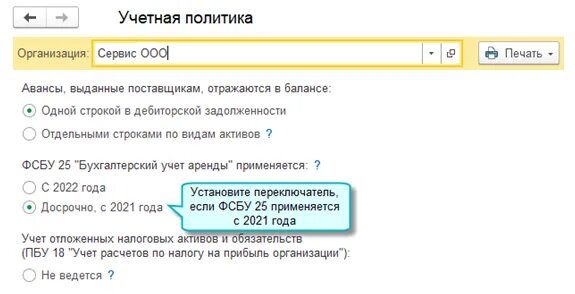 Учетная политика

Организация: Сервис ООО

Печать

Авансы, выданные поставщикам, отражаются в балансе:

Одной строкой в дебиторской задолженности

Отдельными строками по видам активов ?

ФСБУ 25 "Бухгалтерский учет аренды" применяется: ?

С 2022 года

Досрочно, с 2021 года

Установите переключатель, если ФСБУ 25 применяется с 2021 года

Учет отложенных налоговых активов и обязательств (ПБУ 18 "Учет расчетов по налогу на прибыль организации"):

Не ведется ?